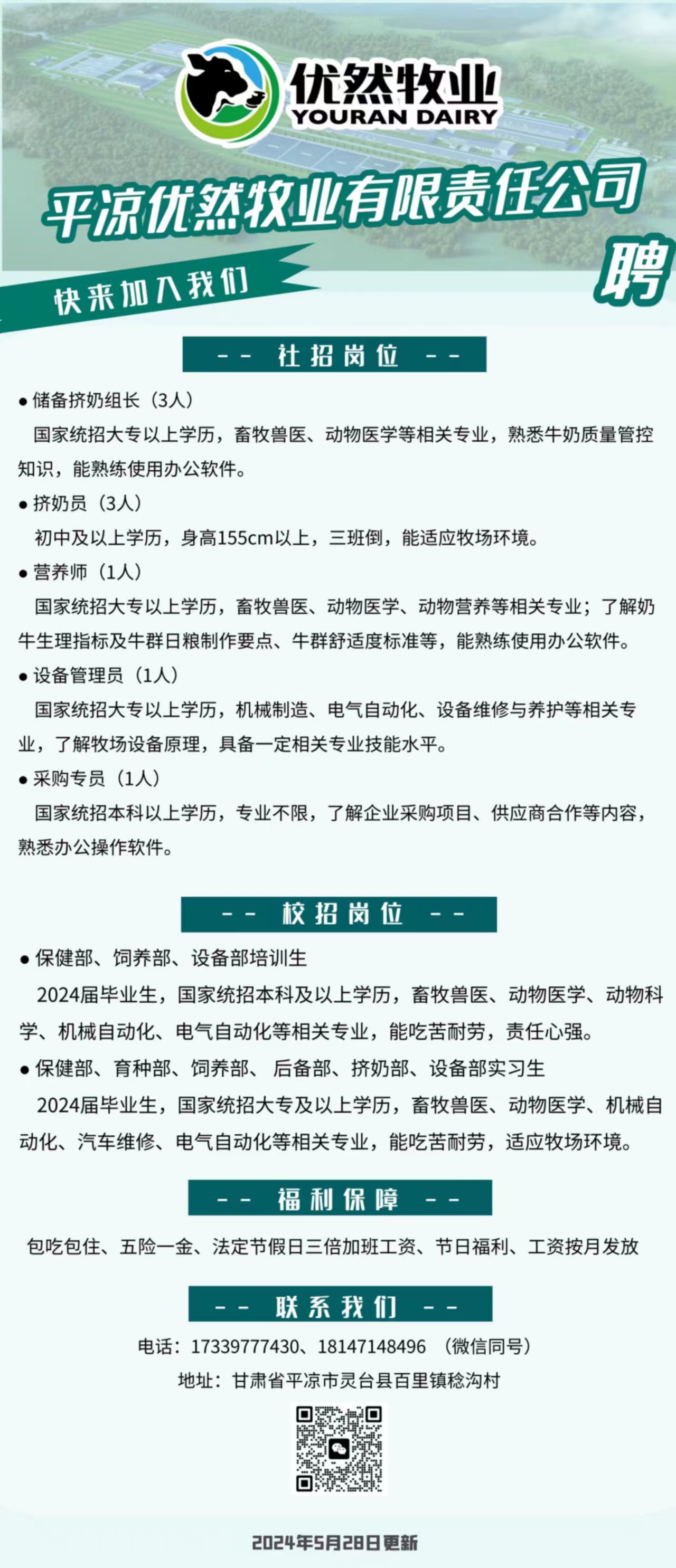 优然牧业
YOURAN DAIRY

平凉优然牧业有限责任公司

聘

快来加入我们

-- 社招岗位 --

● 储备挤奶组长（3人）
国家统招大专以上学历，畜牧兽医、动物医学等相关专业，熟悉牛奶质量管控知识，能熟练使用办公软件。

● 挤奶员（3人）
初中及以上学历，身高155cm以上，三班倒，能适应牧场环境。

● 营养师（1人）
国家统招大专以上学历，畜牧兽医、动物医学、动物营养等相关专业；了解奶牛生理指标及牛群日粮制作要点、牛群舒适度标准等，能熟练使用办公软件。

● 设备管理员（1人）
国家统招大专以上学历，机械制造、电气自动化、设备维修与养护等相关专业，了解牧场设备原理，具备一定相关专业技能水平。

● 采购专员（1人）
国家统招本科以上学历，专业不限，了解企业采购项目、供应商合作等内容，熟悉办公操作软件。

-- 校招岗位 --

● 保健部、饲养部、设备部培训生
2024届毕业生，国家统招本科及以上学历，畜牧兽医、动物医学、动物科学、机械自动化、电气自动化等相关专业，能吃苦耐劳，责任心强。

● 保健部、育种部、饲养部、 后备部、挤奶部、设备部实习生
2024届毕业生，国家统招大专及以上学历，畜牧兽医、动物医学、机械自动化、汽车维修、电气自动化等相关专业，能吃苦耐劳，适应牧场环境。

-- 福利保障 --

包吃包住、五险一金、法定节假日三倍加班工资、节日福利、工资按月发放

-- 联系我们 --

电话：17339777430、18147148496 （微信同号）
地址：甘肃省平凉市灵台县百里镇稔沟村

2024年5月28日更新